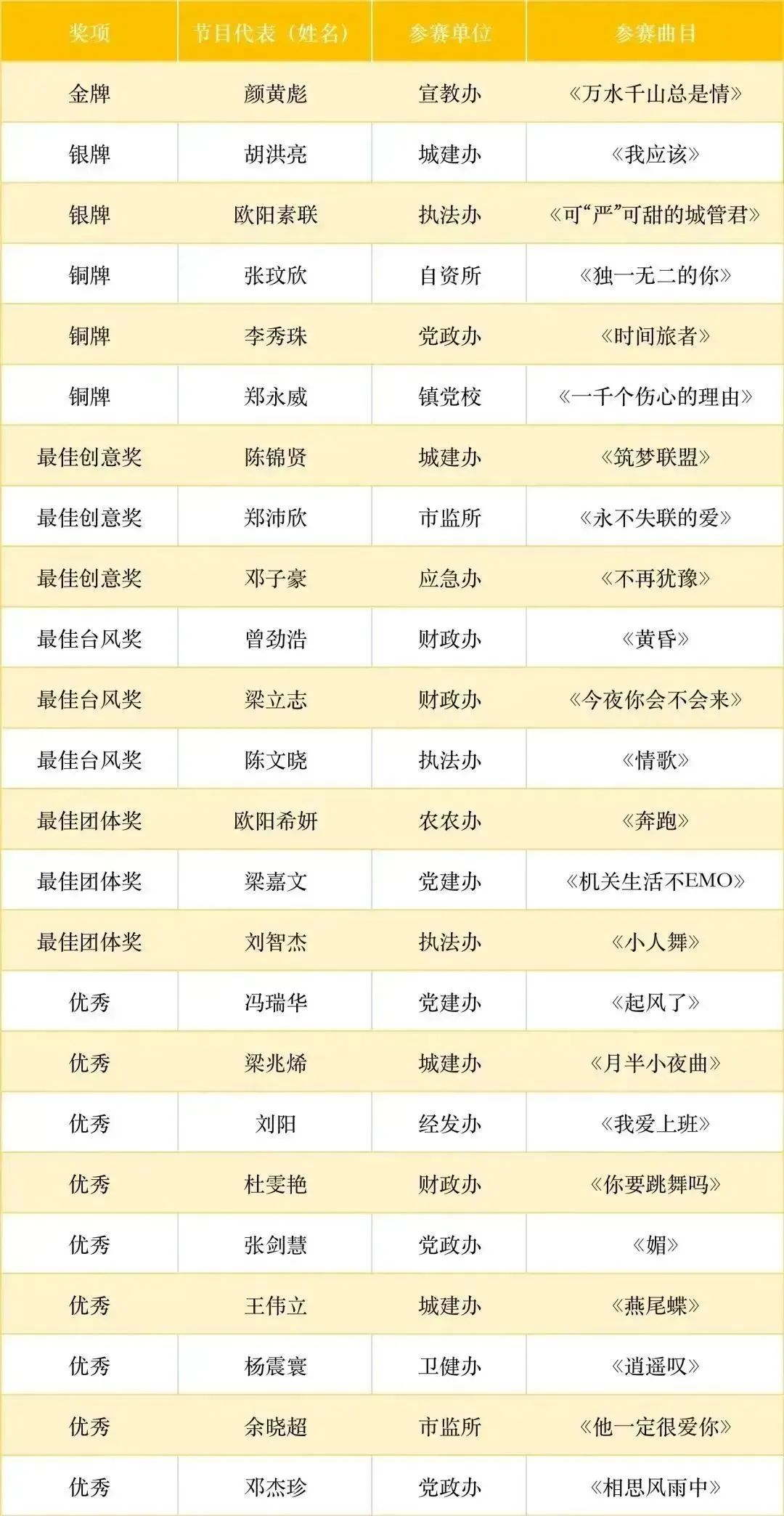 | 奖项 | 节目代表（姓名） | 参赛单位 | 参赛曲目 |
|---|---|---|---|
| 金牌 | 颜黄彪 | 宣教办 | 《万水千山总是情》 |
| 银牌 | 胡洪亮 | 城建办 | 《我应该》 |
| 银牌 | 欧阳素联 | 执法办 | 《可“严”可甜的城管君》 |
| 铜牌 | 张玟欣 | 自资所 | 《独一无二的你》 |
| 铜牌 | 李秀珠 | 党政办 | 《时间旅者》 |
| 铜牌 | 郑永威 | 镇党校 | 《一千个伤心的理由》 |
| 最佳创意奖 | 陈锦贤 | 城建办 | 《筑梦联盟》 |
| 最佳创意奖 | 郑沛欣 | 市监所 | 《永不失联的爱》 |
| 最佳创意奖 | 邓子豪 | 应急办 | 《不再犹豫》 |
| 最佳台风奖 | 曾劲浩 | 财政办 | 《黄昏》 |
| 最佳台风奖 | 梁立志 | 财政办 | 《今夜你会不会来》 |
| 最佳台风奖 | 陈文晓 | 执法办 | 《情歌》 |
| 最佳团体奖 | 欧阳希妍 | 农农办 | 《奔跑》 |
| 最佳团体奖 | 梁嘉文 | 党建办 | 《机关生活不EMO》 |
| 最佳团体奖 | 刘智杰 | 执法办 | 《小人舞》 |
| 优秀 | 冯瑞华 | 党建办 | 《起风了》 |
| 优秀 | 梁兆烯 | 城建办 | 《月半小夜曲》 |
| 优秀 | 刘阳 | 经发办 | 《我爱上班》 |
| 优秀 | 杜雯艳 | 财政办 | 《你要跳舞吗》 |
| 优秀 | 张剑慧 | 党政办 | 《媚》 |
| 优秀 | 王伟立 | 城建办 | 《燕尾蝶》 |
| 优秀 | 杨震寰 | 卫健办 | 《逍遥叹》 |
| 优秀 | 余晓超 | 市监所 | 《他一定很爱你》 |
| 优秀 | 邓杰珍 | 党政办 | 《相思风雨中》 |